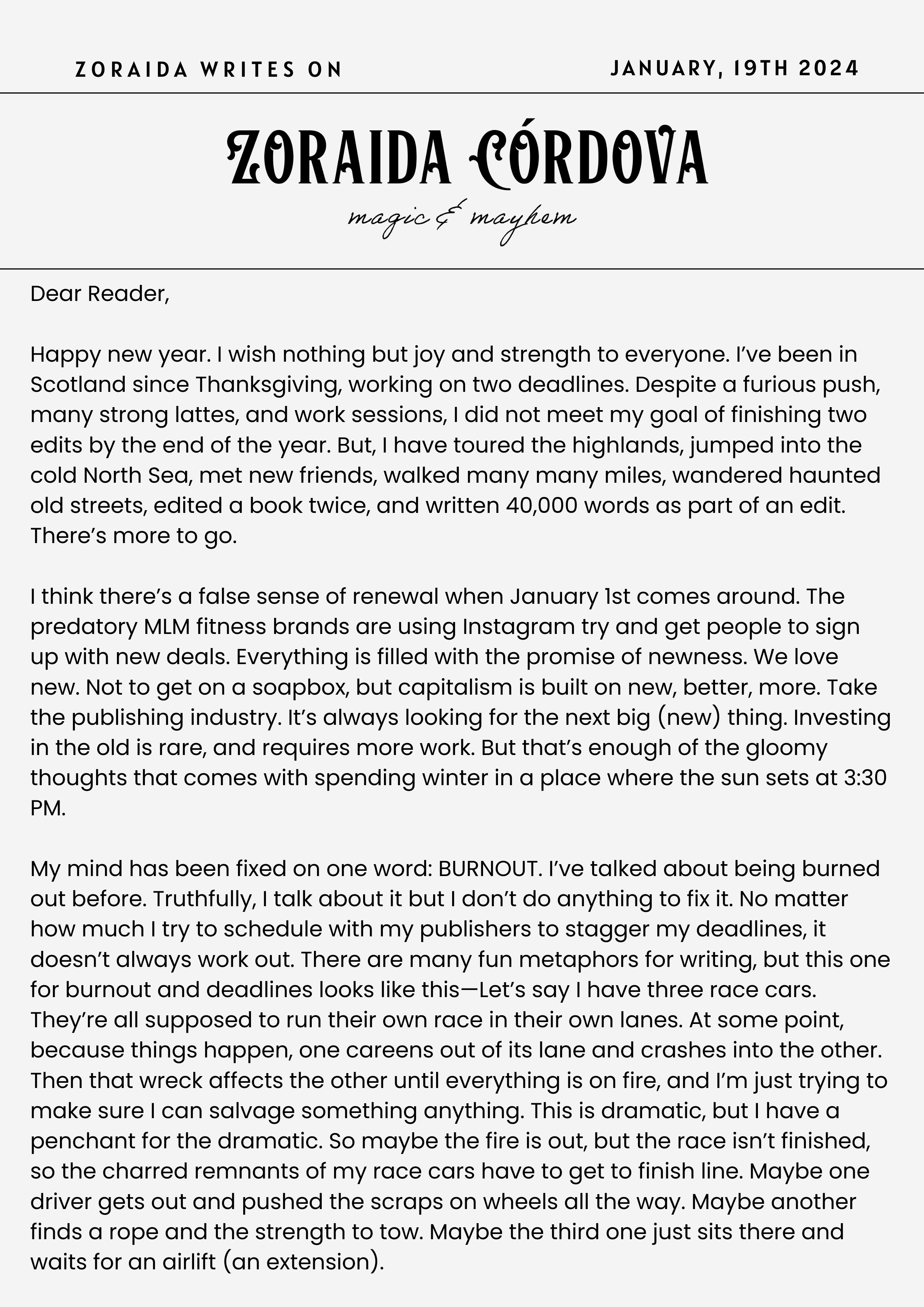 ZORAIDA WRITES ON

JANUARY, 19TH 2024

ZORAIDA CÓRDOVA

magic & mayhem

Dear Reader,

Happy new year. I wish nothing but joy and strength to everyone. I've been in Scotland since Thanksgiving, working on two deadlines. Despite a furious push, many strong lattes, and work sessions, I did not meet my goal of finishing two edits by the end of the year. But, I have toured the highlands, jumped into the cold North Sea, met new friends, walked many many miles, wandered haunted old streets, edited a book twice, and written 40,000 words as part of an edit. There's more to go.

I think there's a false sense of renewal when January 1st comes around. The predatory MLM fitness brands are using Instagram try and get people to sign up with new deals. Everything is filled with the promise of newness. We love new. Not to get on a soapbox, but capitalism is built on new, better, more. Take the publishing industry. It's always looking for the next big (new) thing. Investing in the old is rare, and requires more work. But that's enough of the gloomy thoughts that comes with spending winter in a place where the sun sets at 3:30 PM.

My mind has been fixed on one word: BURNOUT. I've talked about being burned out before. Truthfully, I talk about it but I don't do anything to fix it. No matter how much I try to schedule with my publishers to stagger my deadlines, it doesn't always work out. There are many fun metaphors for writing, but this one for burnout and deadlines looks like this—Let's say I have three race cars. They're all supposed to run their own race in their own lanes. At some point, because things happen, one careens out of its lane and crashes into the other. Then that wreck affects the other until everything is on fire, and I'm just trying to make sure I can salvage something anything. This is dramatic, but I have a penchant for the dramatic. So maybe the fire is out, but the race isn't finished, so the charred remnants of my race cars have to get to finish line. Maybe one driver gets out and pushed the scraps on wheels all the way. Maybe another finds a rope and the strength to tow. Maybe the third one just sits there and waits for an airlift (an extension).